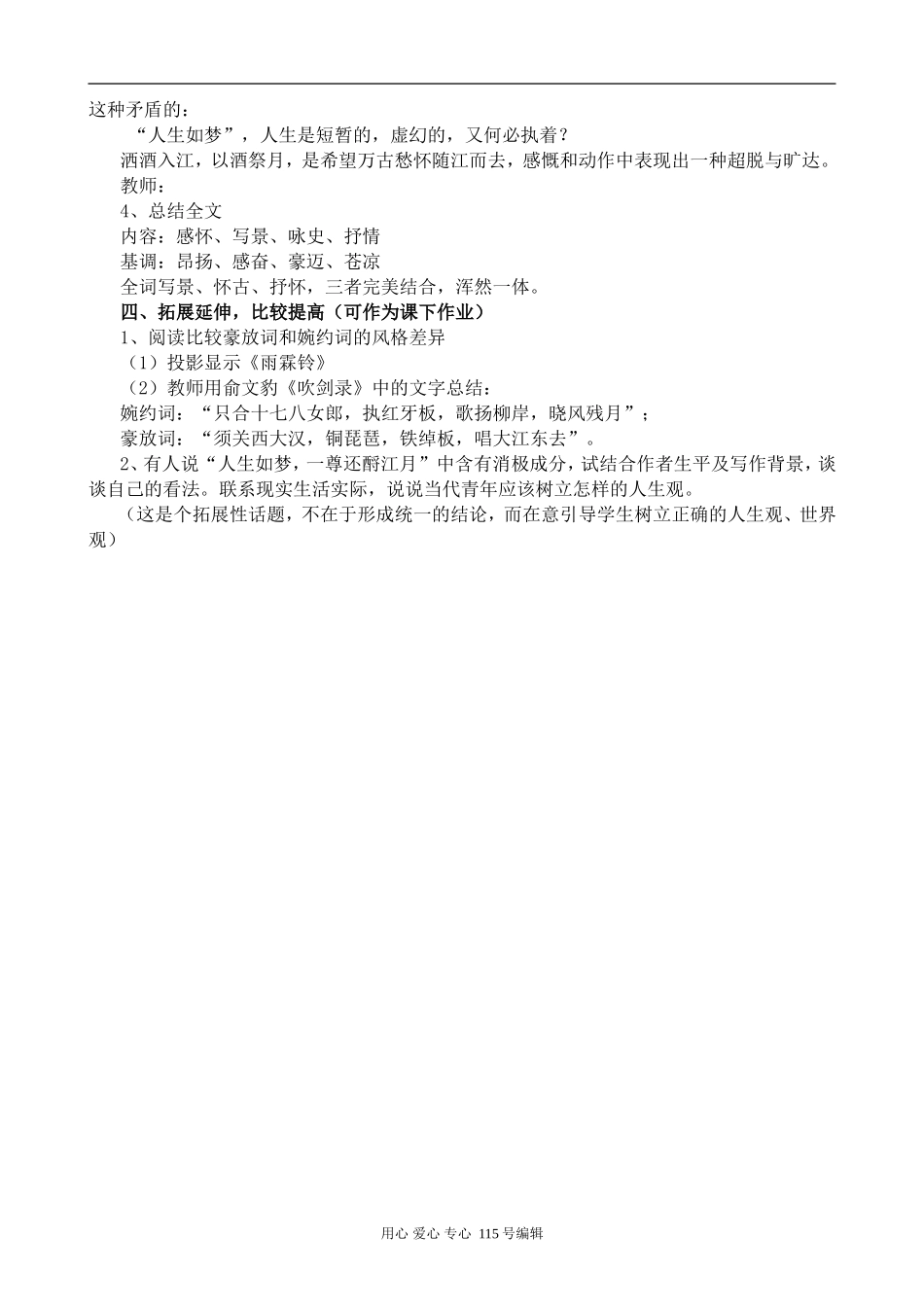 这种矛盾的：

“人生如梦”，人生是短暂的，虚幻的，又何必执着？

洒酒入江，以酒祭月，是希望万古愁怀随江而去，感慨和动作中表现出一种超脱与旷达。

教师：

4、总结全文

内容：感怀、写景、咏史、抒情

基调：昂扬、感奋、豪迈、苍凉

全词写景、怀古、抒怀，三者完美结合，浑然一体。

四、拓展延伸，比较提高（可作为课下作业）

1、阅读比较豪放词和婉约词的风格差异

（1）投影显示《雨霖铃》

（2）教师用俞文豹《吹剑录》中的文字总结：

婉约词：“只合十七八女郎，执红牙板，歌扬柳岸，晓风残月”；

豪放词：“须关西大汉，铜琵琶，铁绰板，唱大江东去”。

2、有人说“人生如梦，一尊还酹江月”中含有消极成分，试结合作者生平及写作背景，谈谈自己的看法。联系现实生活实际，说说当代青年应该树立怎样的人生观。

（这是个拓展性话题，不在于形成统一的结论，而在意引导学生树立正确的人生观、世界观）

用心 爱心 专心 115号编辑